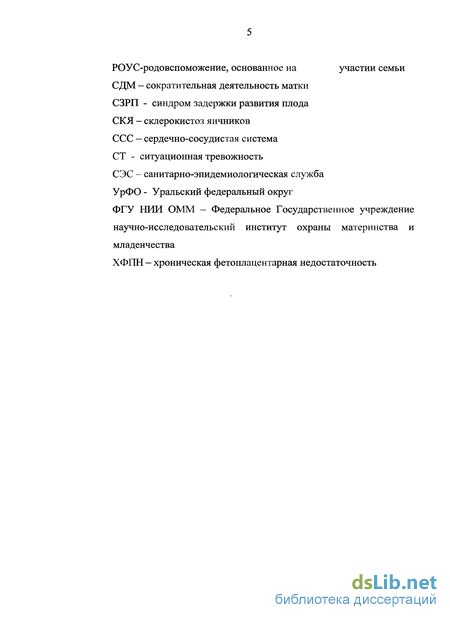 5

РОУС-родовспоможение, основанное на участии семьи

СДМ – сократительная деятельность матки

СЗРП - синдром задержки развития плода

СКЯ – склерокистоз яичников

ССС – сердечно-сосудистая система

СТ - ситуационная тревожность

СЭС – санитарно-эпидемиологическая служба

УрФО - Уральский федеральный округ

ФГУ НИИ ОММ – Федеральное Государственное учреждение научно-исследовательский институт охраны материнства и младенчества

ХФПН – хроническая фетоплацентарная недостаточность

dsLib.net
библиотека диссертаций